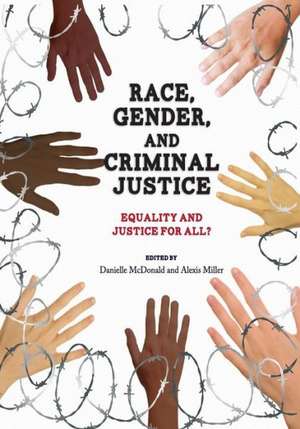 RACE, GENDER, AND CRIMINAL JUSTICE

EQUALITY AND JUSTICE FOR ALL?

EDITED BY
Danielle McDonald and Alexis Miller